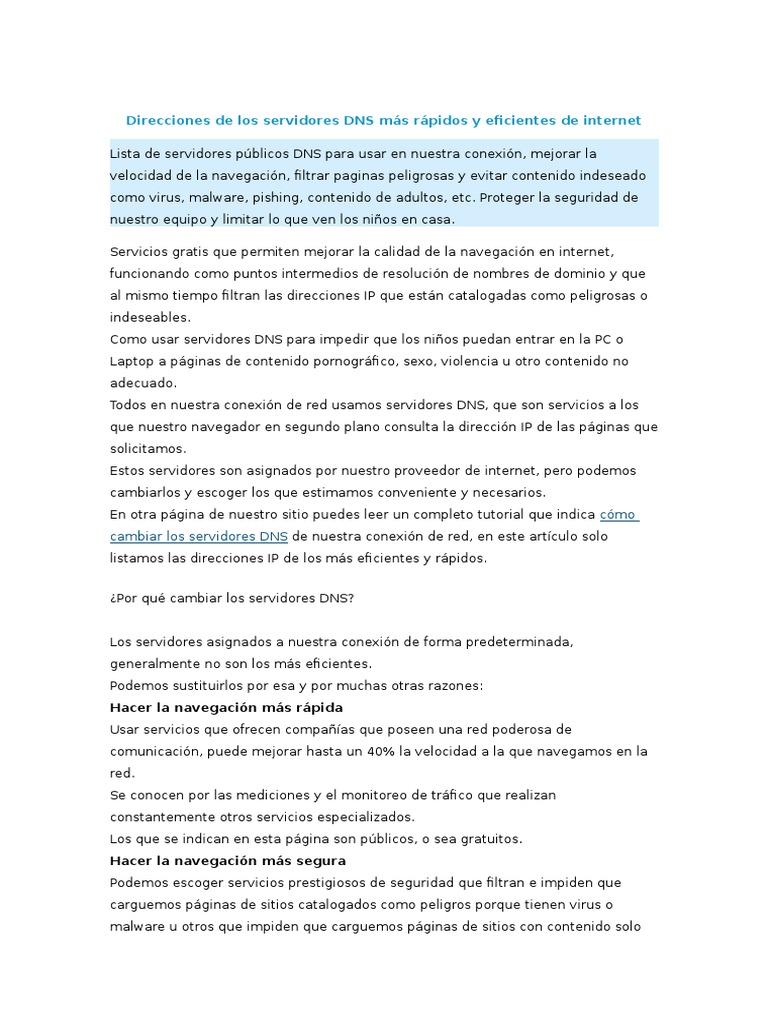 Direcciones de los servidores DNS más rápidos y eficientes de internet

Lista de servidores públicos DNS para usar en nuestra conexión, mejorar la velocidad de la navegación, filtrar paginas peligrosas y evitar contenido indeseado como virus, malware, pishing, contenido de adultos, etc. Proteger la seguridad de nuestro equipo y limitar lo que ven los niños en casa.

Servicios gratis que permiten mejorar la calidad de la navegación en internet, funcionando como puntos intermedios de resolución de nombres de dominio y que al mismo tiempo filtran las direcciones IP que están catalogadas como peligrosas o indeseables.
Como usar servidores DNS para impedir que los niños puedan entrar en la PC o Laptop a páginas de contenido pornográfico, sexo, violencia u otro contenido no adecuado.
Todos en nuestra conexión de red usamos servidores DNS, que son servicios a los que nuestro navegador en segundo plano consulta la dirección IP de las páginas que solicitamos.
Estos servidores son asignados por nuestro proveedor de internet, pero podemos cambiarlos y escoger los que estimamos conveniente y necesarios.
En otra página de nuestro sitio puedes leer un completo tutorial que indica cómo cambiar los servidores DNS de nuestra conexión de red, en este artículo solo listamos las direcciones IP de los más eficientes y rápidos.

¿Por qué cambiar los servidores DNS?

Los servidores asignados a nuestra conexión de forma predeterminada, generalmente no son los más eficientes.
Podemos sustituirlos por esa y por muchas otras razones:
Hacer la navegación más rápida
Usar servicios que ofrecen compañías que poseen una red poderosa de comunicación, puede mejorar hasta un 40% la velocidad a la que navegamos en la red.
Se conocen por las mediciones y el monitoreo de tráfico que realizan constantemente otros servicios especializados.
Los que se indican en esta página son públicos, o sea gratuitos.
Hacer la navegación más segura
Podemos escoger servicios prestigiosos de seguridad que filtran e impiden que carguemos páginas de sitios catalogados como peligros porque tienen virus o malware u otros que impiden que carguemos páginas de sitios con contenido solo